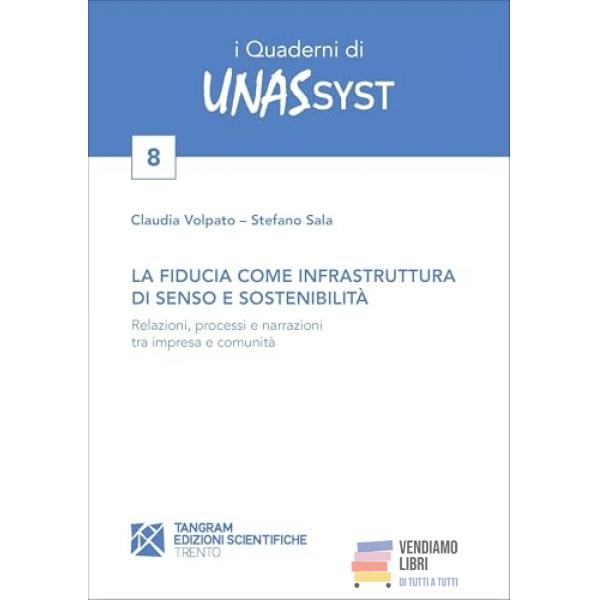 i Quaderni di
UNASSYST

8

Claudia Volpato – Stefano Sala

LA FIDUCIA COME INFRASTRUTTURA
DI SENSO E SOSTENIBILITÀ

Relazioni, processi e narrazioni
tra impresa e comunità

TANGRAM
EDIZIONI SCIENTIFICHE
TRENTO

VENDIAMO
LIBRI
DI TUTTI A TUTTI